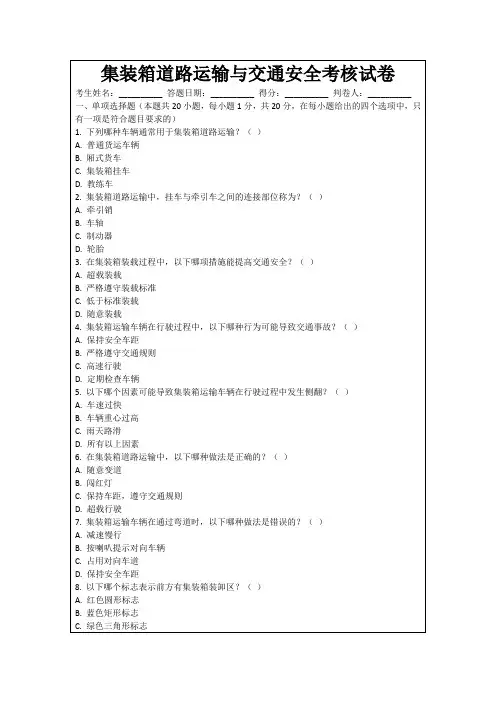 集装箱道路运输与交通安全考核试卷

考生姓名：________ 答题日期：________ 得分：________ 判卷人：________

一、单项选择题（本题共 20 小题，每小题 1 分，共 20 分，在每小题给出的四个选项中，只有一项是符合题目要求的）

1. 下列哪种车辆通常用于集装箱道路运输？（ ）
A. 普通货运车辆
B. 厢式货车
C. 集装箱挂车
D. 教练车

2. 集装箱道路运输中，挂车与牵引车之间的连接部位称为？（ ）
A. 牵引销
B. 车轴
C. 制动器
D. 轮胎

3. 在集装箱装载过程中，以下哪项措施能提高交通安全？（ ）
A. 超载装载
B. 严格遵守装载标准
C. 低于标准装载
D. 随意装载

4. 集装箱运输车辆在行驶过程中，以下哪种行为可能导致交通事故？（ ）
A. 保持安全车距
B. 严格遵守交通规则
C. 高速行驶
D. 定期检查车辆

5. 以下哪个因素可能导致集装箱运输车辆在行驶过程中发生侧翻？（ ）
A. 车速过快
B. 车辆重心过高
C. 雨天路滑
D. 所有以上因素

6. 在集装箱道路运输中，以下哪种做法是正确的？（ ）
A. 随意变道
B. 闯红灯
C. 保持车距，遵守交通规则
D. 超载行驶

7. 集装箱运输车辆在通过弯道时，以下哪种做法是错误的？（ ）
A. 减速慢行
B. 按喇叭提示对向车辆
C. 占用对向车道
D. 保持安全车距

8. 以下哪个标志表示前方有集装箱装卸区？（ ）
A. 红色圆形标志
B. 蓝色矩形标志
C. 绿色三角形标志